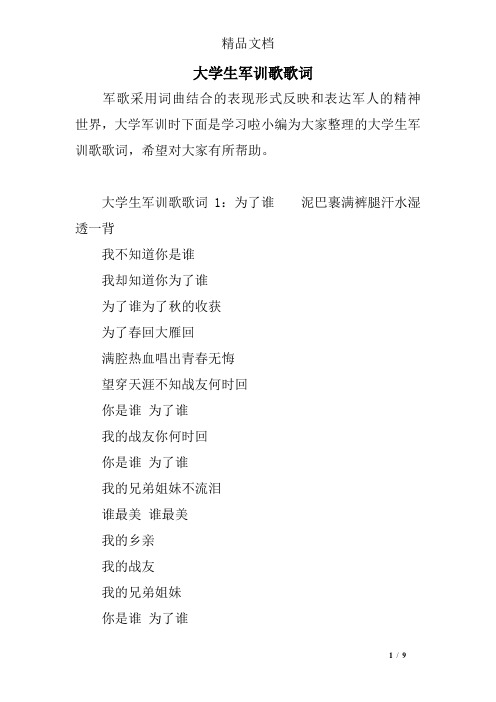 精品文档

大学生军训歌歌词

军歌采用词曲结合的表现形式反映和表达军人的精神世界，大学军训时下面是学习啦小编为大家整理的大学生军训歌歌词，希望对大家有所帮助。

大学生军训歌歌词 1：为了谁　　泥巴裹满裤腿汗水湿透一背

我不知道你是谁

我却知道你为了谁

为了谁为了秋的收获

为了春回大雁回

满腔热血唱出青春无悔

望穿天涯不知战友何时回

你是谁 为了谁

我的战友你何时回

你是谁 为了谁

我的兄弟姐妹不流泪

谁最美 谁最美

我的乡亲

我的战友

我的兄弟姐妹

你是谁 为了谁

1 / 9